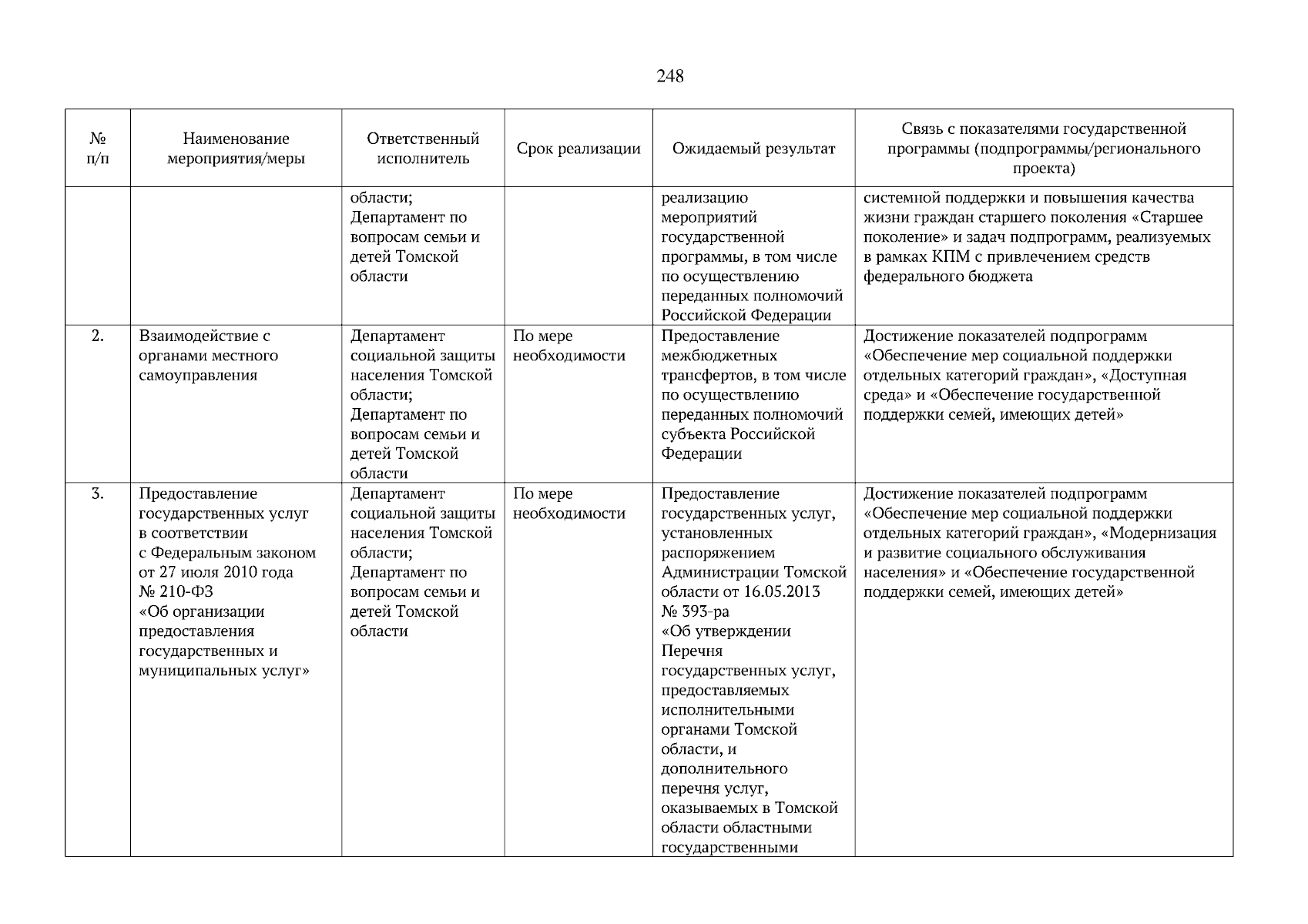 248

| № п/п | Наименование мероприятия/меры | Ответственный исполнитель | Срок реализации | Ожидаемый результат | Связь с показателями государственной программы (подпрограммы/регионального проекта) |
|---|---|---|---|---|---|
| | | области; Департамент по вопросам семьи и детей Томской области | | реализацию мероприятий государственной программы, в том числе по осуществлению переданных полномочий Российской Федерации | системной поддержки и повышения качества жизни граждан старшего поколения «Старшее поколение» и задач подпрограмм, реализуемых в рамках КПМ с привлечением средств федерального бюджета |
| 2. | Взаимодействие с органами местного самоуправления | Департамент социальной защиты населения Томской области; Департамент по вопросам семьи и детей Томской области | По мере необходимости | Предоставление межбюджетных трансфертов, в том числе по осуществлению переданных полномочий субъекта Российской Федерации | Достижение показателей подпрограмм «Обеспечение мер социальной поддержки отдельных категорий граждан», «Доступная среда» и «Обеспечение государственной поддержки семей, имеющих детей» |
| 3. | Предоставление государственных услуг в соответствии с Федеральным законом от 27 июля 2010 года № 210-ФЗ «Об организации предоставления государственных и муниципальных услуг» | Департамент социальной защиты населения Томской области; Департамент по вопросам семьи и детей Томской области | По мере необходимости | Предоставление государственных услуг, установленных распоряжением Администрации Томской области от 16.05.2013 № 393-ра «Об утверждении Перечня государственных услуг, предоставляемых исполнительными органами Томской области, и дополнительного перечня услуг, оказываемых в Томской области областными государственными | Достижение показателей подпрограмм «Обеспечение мер социальной поддержки отдельных категорий граждан», «Модернизация и развитие социального обслуживания населения» и «Обеспечение государственной поддержки семей, имеющих детей» |